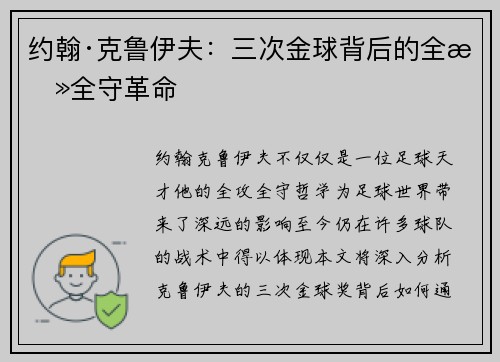 约翰·克鲁伊夫：三次金球背后的全æ»全守革命

约翰克鲁伊夫不仅仅是一位足球天才他的全攻全守哲学为足球世界带来了深远的影响至今仍在许多球队的战术中得以体现本文将深入分析克鲁伊夫的三次金球奖背后如何通